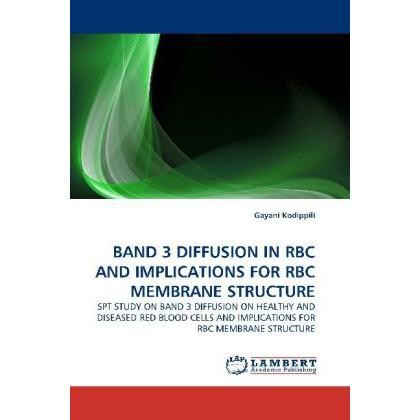 Gayani Kodippili

BAND 3 DIFFUSION IN RBC AND IMPLICATIONS FOR RBC MEMBRANE STRUCTURE

SPT STUDY ON BAND 3 DIFFUSION ON HEALTHY AND DISEASED RED BLOOD CELLS AND IMPLICATIONS FOR RBC MEMBRANE STRUCTURE

LAP LAMBERT Academic Publishing